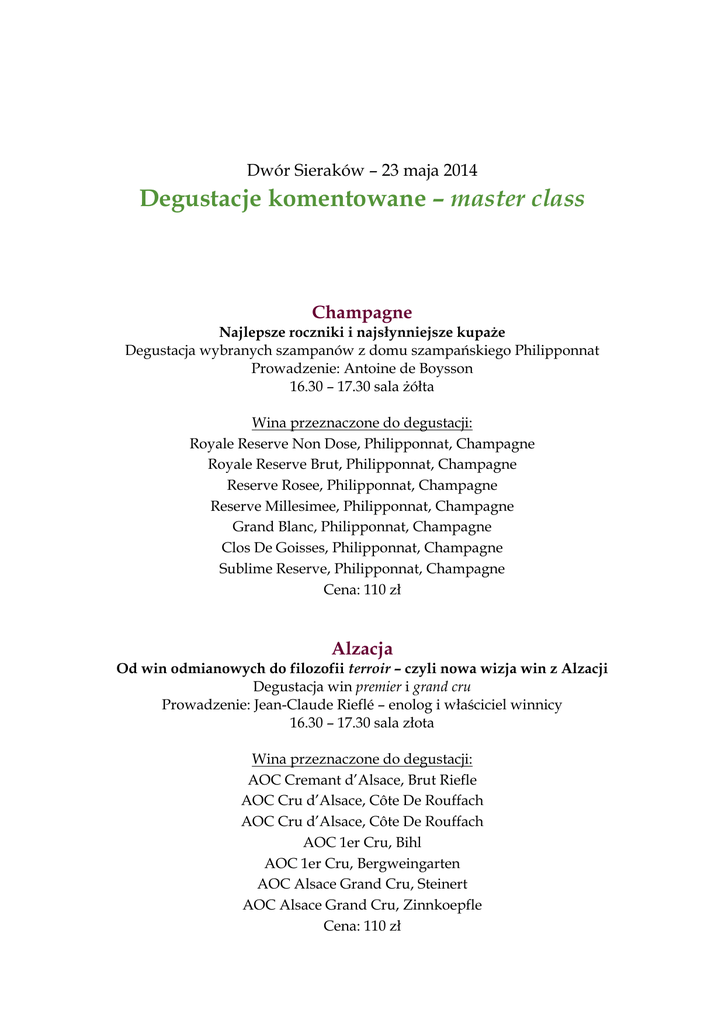 Dwór Sieraków – 23 maja 2014
Degustacje komentowane – master class

Champagne
Najlepsze roczniki i najsłynniejsze kupaże
Degustacja wybranych szampanów z domu szampańskiego Philipponnat
Prowadzenie: Antoine de Boysson
16.30 – 17.30 sala żółta

Wina przeznaczone do degustacji:
Royale Reserve Non Dose, Philipponnat, Champagne
Royale Reserve Brut, Philipponnat, Champagne
Reserve Rosee, Philipponnat, Champagne
Reserve Millesimee, Philipponnat, Champagne
Grand Blanc, Philipponnat, Champagne
Clos De Goisses, Philipponnat, Champagne
Sublime Reserve, Philipponnat, Champagne
Cena: 110 zł

Alzacja
Od win odmianowych do filozofii terroir – czyli nowa wizja win z Alzacji
Degustacja win premier i grand cru
Prowadzenie: Jean-Claude Rieflé – enolog i właściciel winnicy
16.30 – 17.30 sala złota

Wina przeznaczone do degustacji:
AOC Cremant d'Alsace, Brut Riefle
AOC Cru d'Alsace, Côte De Rouffach
AOC Cru d'Alsace, Côte De Rouffach
AOC 1er Cru, Bihl
AOC 1er Cru, Bergweingarten
AOC Alsace Grand Cru, Steinert
AOC Alsace Grand Cru, Zinnkoepfle
Cena: 110 zł